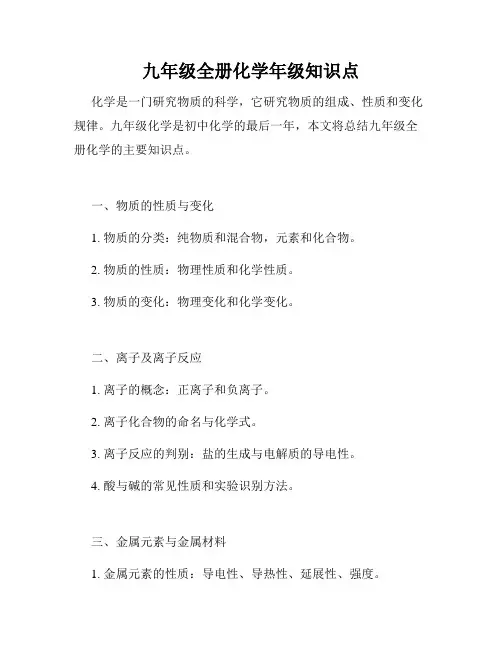 九年级全册化学年级知识点

化学是一门研究物质的科学，它研究物质的组成、性质和变化规律。九年级化学是初中化学的最后一年，本文将总结九年级全册化学的主要知识点。

一、物质的性质与变化

1. 物质的分类：纯物质和混合物，元素和化合物。

2. 物质的性质：物理性质和化学性质。

3. 物质的变化：物理变化和化学变化。

二、离子及离子反应

1. 离子的概念：正离子和负离子。

2. 离子化合物的命名与化学式。

3. 离子反应的判别：盐的生成与电解质的导电性。

4. 酸与碱的常见性质和实验识别方法。

三、金属元素与金属材料

1. 金属元素的性质：导电性、导热性、延展性、强度。